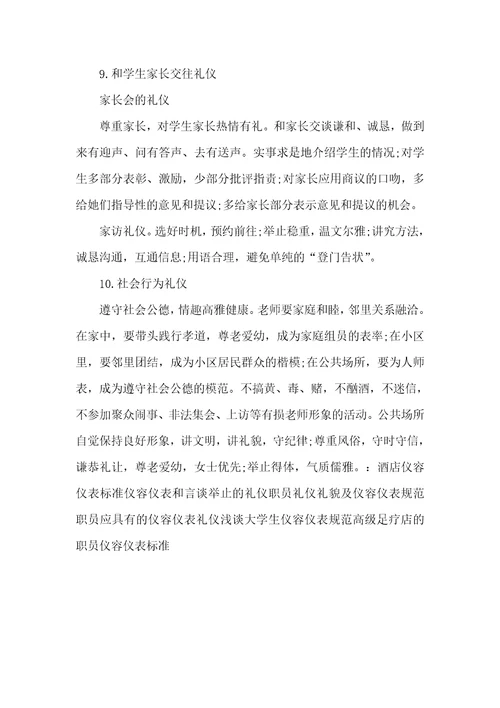 9.和学生家长交往礼仪

家长会的礼仪

尊重家长，对学生家长热情有礼。和家长交谈谦和、诚恳，做到来有迎声、问有答声、去有送声。实事求是地介绍学生的情况;对学生多部分表彰、激励，少部分批评指责;对家长应用商议的口吻，多给她们指导性的意见和提议;多给家长部分表示意见和提议的机会。

家访礼仪。选好时机，预约前往;举止稳重，温文尔雅;讲究方法，诚恳沟通，互通信息;用语合理，避免单纯的“登门告状”。

10.社会行为礼仪

遵守社会公德，情趣高雅健康。老师要家庭和睦，邻里关系融洽。在家中，要带头践行孝道，尊老爱幼，成为家庭组员的表率;在小区里，要邻里团结，成为小区居民群众的楷模;在公共场所，要为人师表，成为遵守社会公德的模范。不搞黄、毒、赌，不酗酒，不迷信，不参加聚众闹事、非法集会、上访等有损老师形象的活动。公共场所自觉保持良好形象，讲文明，讲礼貌，守纪律;尊重风俗，守时守信，谦恭礼让，尊老爱幼，女士优先;举止得体，气质儒雅。：酒店仪容仪表标准仪容仪表和言谈举止的礼仪职员礼仪礼貌及仪容仪表规范职员应具有的仪容仪表礼仪浅谈大学生仪容仪表规范高级足疗店的职员仪容仪表标准